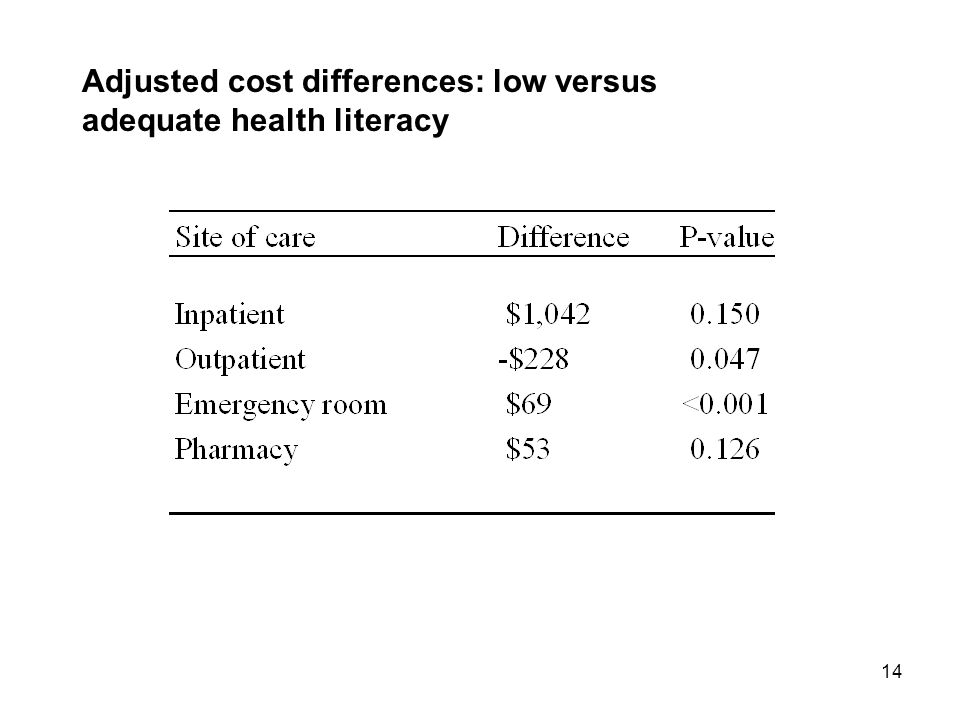 Adjusted cost differences: low versus adequate health literacy

| Site of care | Difference | P-value |
|---|---|---|
| Inpatient | \$1,042 | 0.150 |
| Outpatient | -\$228 | 0.047 |
| Emergency room | \$69 | <0.001 |
| Pharmacy | \$53 | 0.126 |

14